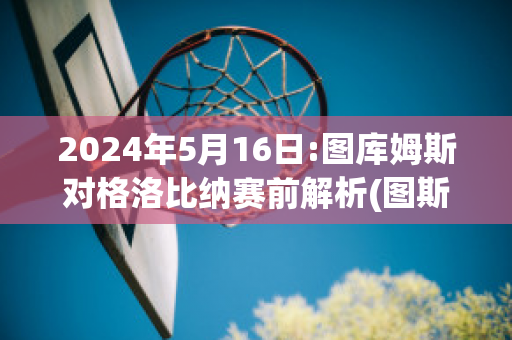 2024年5月16日:图库姆斯对格洛比纳赛前解析(图斯